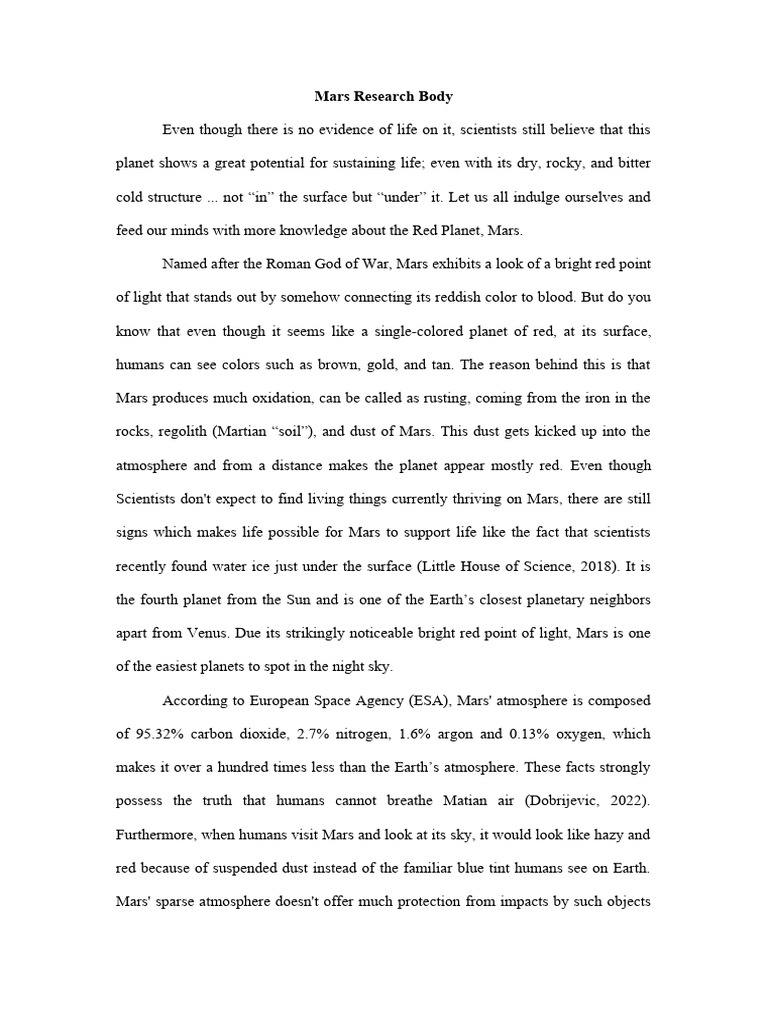 Mars Research Body

Even though there is no evidence of life on it, scientists still believe that this planet shows a great potential for sustaining life; even with its dry, rocky, and bitter cold structure ... not "in" the surface but "under" it. Let us all indulge ourselves and feed our minds with more knowledge about the Red Planet, Mars.

Named after the Roman God of War, Mars exhibits a look of a bright red point of light that stands out by somehow connecting its reddish color to blood. But do you know that even though it seems like a single-colored planet of red, at its surface, humans can see colors such as brown, gold, and tan. The reason behind this is that Mars produces much oxidation, can be called as rusting, coming from the iron in the rocks, regolith (Martian "soil"), and dust of Mars. This dust gets kicked up into the atmosphere and from a distance makes the planet appear mostly red. Even though Scientists don't expect to find living things currently thriving on Mars, there are still signs which makes life possible for Mars to support life like the fact that scientists recently found water ice just under the surface (Little House of Science, 2018). It is the fourth planet from the Sun and is one of the Earth's closest planetary neighbors apart from Venus. Due its strikingly noticeable bright red point of light, Mars is one of the easiest planets to spot in the night sky.

According to European Space Agency (ESA), Mars' atmosphere is composed of 95.32% carbon dioxide, 2.7% nitrogen, 1.6% argon and 0.13% oxygen, which makes it over a hundred times less than the Earth's atmosphere. These facts strongly possess the truth that humans cannot breathe Matian air (Dobrijevic, 2022). Furthermore, when humans visit Mars and look at its sky, it would look like hazy and red because of suspended dust instead of the familiar blue tint humans see on Earth. Mars' sparse atmosphere doesn't offer much protection from impacts by such objects